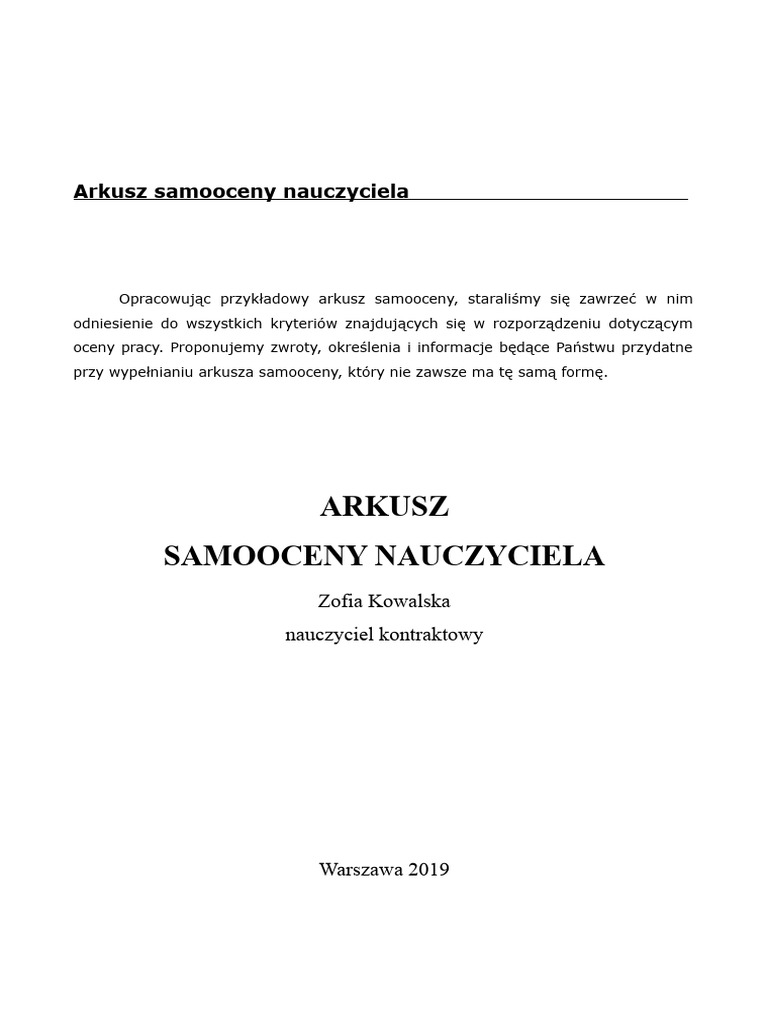 Arkusz samooceny nauczyciela

Opracowując przykładowy arkusz samooceny, staraliśmy się zawrzeć w nim odniesienie do wszystkich kryteriów znajdujących się w rozporządzeniu dotyczącym oceny pracy. Proponujemy zwroty, określenia i informacje będące Państwu przydatne przy wypełnianiu arkusza samooceny, który nie zawsze ma tę samą formę.

ARKUSZ
SAMOOCENY NAUCZYCIELA

Zofia Kowalska
nauczyciel kontraktowy

Warszawa 2019